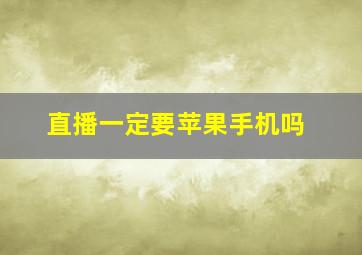 直播一定要苹果手机吗